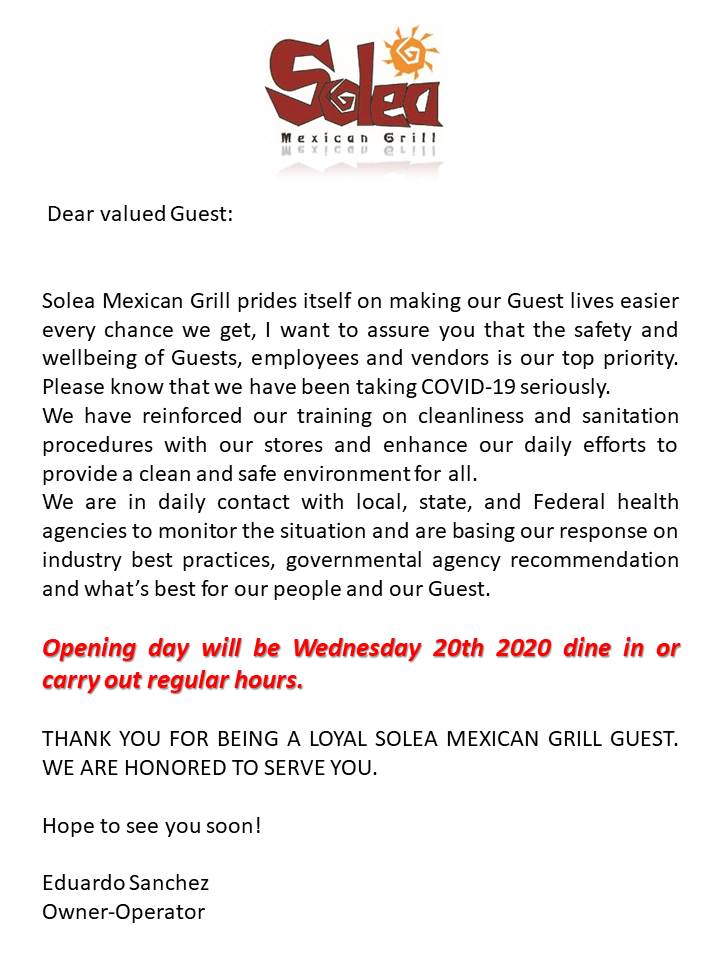 Solea
Mexican Grill

Dear valued Guest:

Solea Mexican Grill prides itself on making our Guest lives easier every chance we get, I want to assure you that the safety and wellbeing of Guests, employees and vendors is our top priority. Please know that we have been taking COVID-19 seriously.
We have reinforced our training on cleanliness and sanitation procedures with our stores and enhance our daily efforts to provide a clean and safe environment for all.
We are in daily contact with local, state, and Federal health agencies to monitor the situation and are basing our response on industry best practices, governmental agency recommendation and what's best for our people and our Guest.

Opening day will be Wednesday 20th 2020 dine in or carry out regular hours.

THANK YOU FOR BEING A LOYAL SOLEA MEXICAN GRILL GUEST. WE ARE HONORED TO SERVE YOU.

Hope to see you soon!

Eduardo Sanchez
Owner-Operator